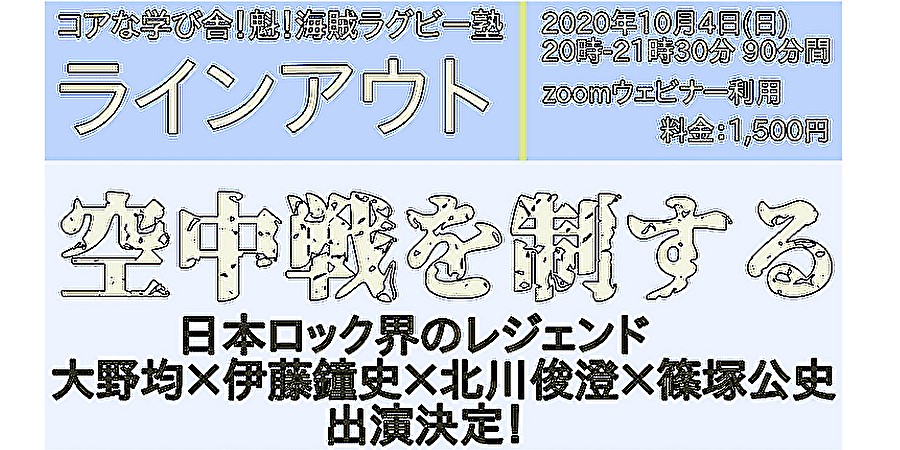 コアな学び舎！魁！海賊ラグビー塾

ラインアウト

2020年10月4日(日)
20時-21時30分 90分間
zoomウェビナー利用
料金：1,500円

空中戦を制する

日本ロック界のレジェンド
大野均×伊藤鐘史×北川俊澄×篠塚公史
出演決定！